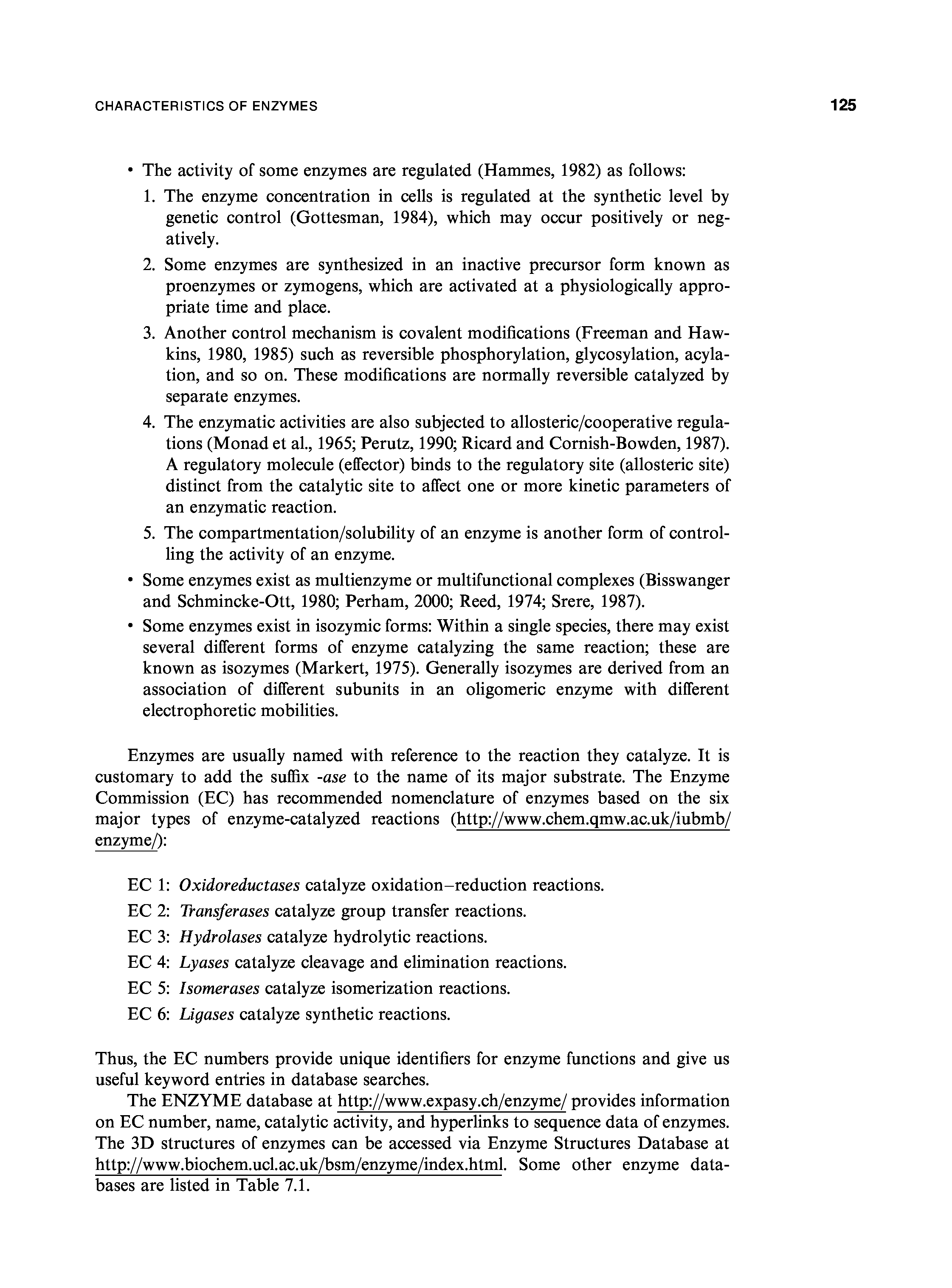 CHARACTERISTICS OF ENZYMES 125

• The activity of some enzymes are regulated (Hammes, 1982) as follows:
1. The enzyme concentration in cells is regulated at the synthetic level by genetic control (Gottesman, 1984), which may occur positively or negatively.
2. Some enzymes are synthesized in an inactive precursor form known as proenzymes or zymogens, which are activated at a physiologically appropriate time and place.
3. Another control mechanism is covalent modifications (Freeman and Hawkins, 1980, 1985) such as reversible phosphorylation, glycosylation, acylation, and so on. These modifications are normally reversible catalyzed by separate enzymes.
4. The enzymatic activities are also subjected to allosteric/cooperative regulations (Monad et al., 1965; Perutz, 1990; Ricard and Cornish-Bowden, 1987). A regulatory molecule (effector) binds to the regulatory site (allosteric site) distinct from the catalytic site to affect one or more kinetic parameters of an enzymatic reaction.
5. The compartmentation/solubility of an enzyme is another form of controlling the activity of an enzyme.
• Some enzymes exist as multienzyme or multifunctional complexes (Bisswanger and Schmincke-Ott, 1980; Perham, 2000; Reed, 1974; Srere, 1987).
• Some enzymes exist in isozymic forms: Within a single species, there may exist several different forms of enzyme catalyzing the same reaction; these are known as isozymes (Markert, 1975). Generally isozymes are derived from an association of different subunits in an oligomeric enzyme with different electrophoretic mobilities.

Enzymes are usually named with reference to the reaction they catalyze. It is customary to add the suffix -ase to the name of its major substrate. The Enzyme Commission (EC) has recommended nomenclature of enzymes based on the six major types of enzyme-catalyzed reactions (http://www.chem.qmw.ac.uk/iubmb/enzyme/):

EC 1: Oxidoreductases catalyze oxidation–reduction reactions.
EC 2: Transferases catalyze group transfer reactions.
EC 3: Hydrolases catalyze hydrolytic reactions.
EC 4: Lyases catalyze cleavage and elimination reactions.
EC 5: Isomerases catalyze isomerization reactions.
EC 6: Ligases catalyze synthetic reactions.

Thus, the EC numbers provide unique identifiers for enzyme functions and give us useful keyword entries in database searches.

The ENZYME database at http://www.expasy.ch/enzyme/ provides information on EC number, name, catalytic activity, and hyperlinks to sequence data of enzymes. The 3D structures of enzymes can be accessed via Enzyme Structures Database at http://www.biochem.ucl.ac.uk/bsm/enzyme/index.html. Some other enzyme databases are listed in Table 7.1.